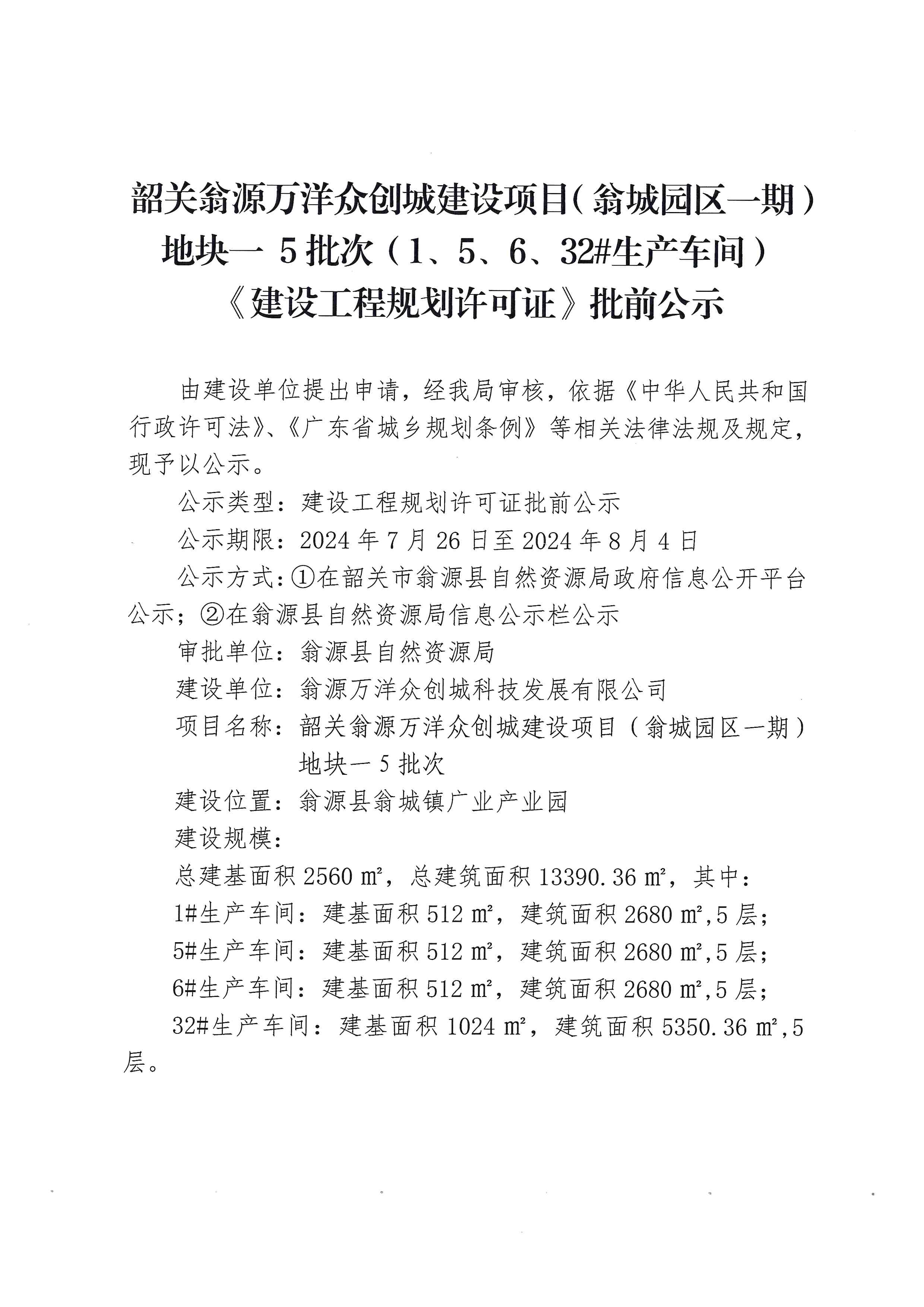 韶关翁源万洋众创城建设项目(翁城园区一期)
地块一5批次(1、5、6、32#生产车间)
《建设工程规划许可证》批前公示

由建设单位提出申请，经我局审核，依据《中华人民共和国行政许可法》、《广东省城乡规划条例》等相关法律法规及规定，现予以公示。

公示类型：建设工程规划许可证批前公示

公示期限：2024年7月26日至2024年8月4日

公示方式：①在韶关市翁源县自然资源局政府信息公开平台公示；②在翁源县自然资源局信息公示栏公示

审批单位：翁源县自然资源局

建设单位：翁源万洋众创城科技发展有限公司

项目名称：韶关翁源万洋众创城建设项目(翁城园区一期)地块一5批次

建设位置：翁源县翁城镇广业产业园

建设规模：

总建基面积2560㎡，总建筑面积13390.36㎡，其中：

1#生产车间：建基面积512㎡，建筑面积2680㎡,5层；

5#生产车间：建基面积512㎡，建筑面积2680㎡,5层；

6#生产车间：建基面积512㎡，建筑面积2680㎡,5层；

32#生产车间：建基面积1024㎡，建筑面积5350.36㎡,5层。